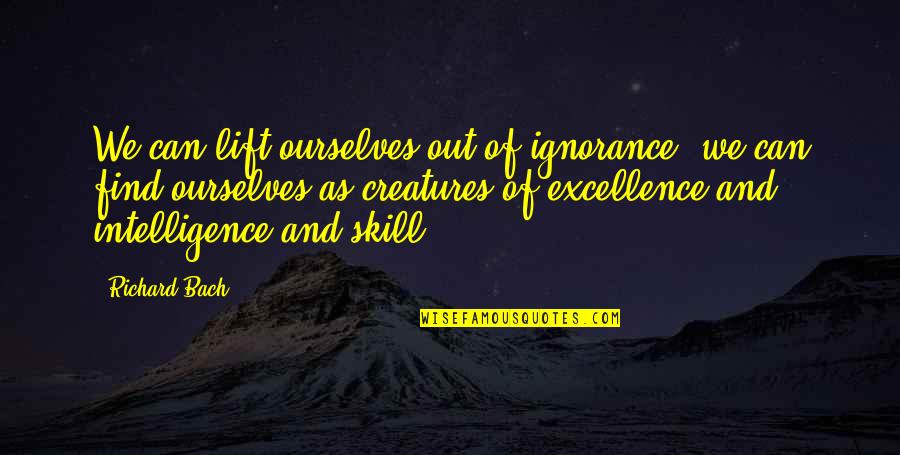 We can lift ourselves out of ignorance, we can find ourselves as creatures of excellence and intelligence and skill.

Richard Bach

WISEFAMOUSQUOTES.COM